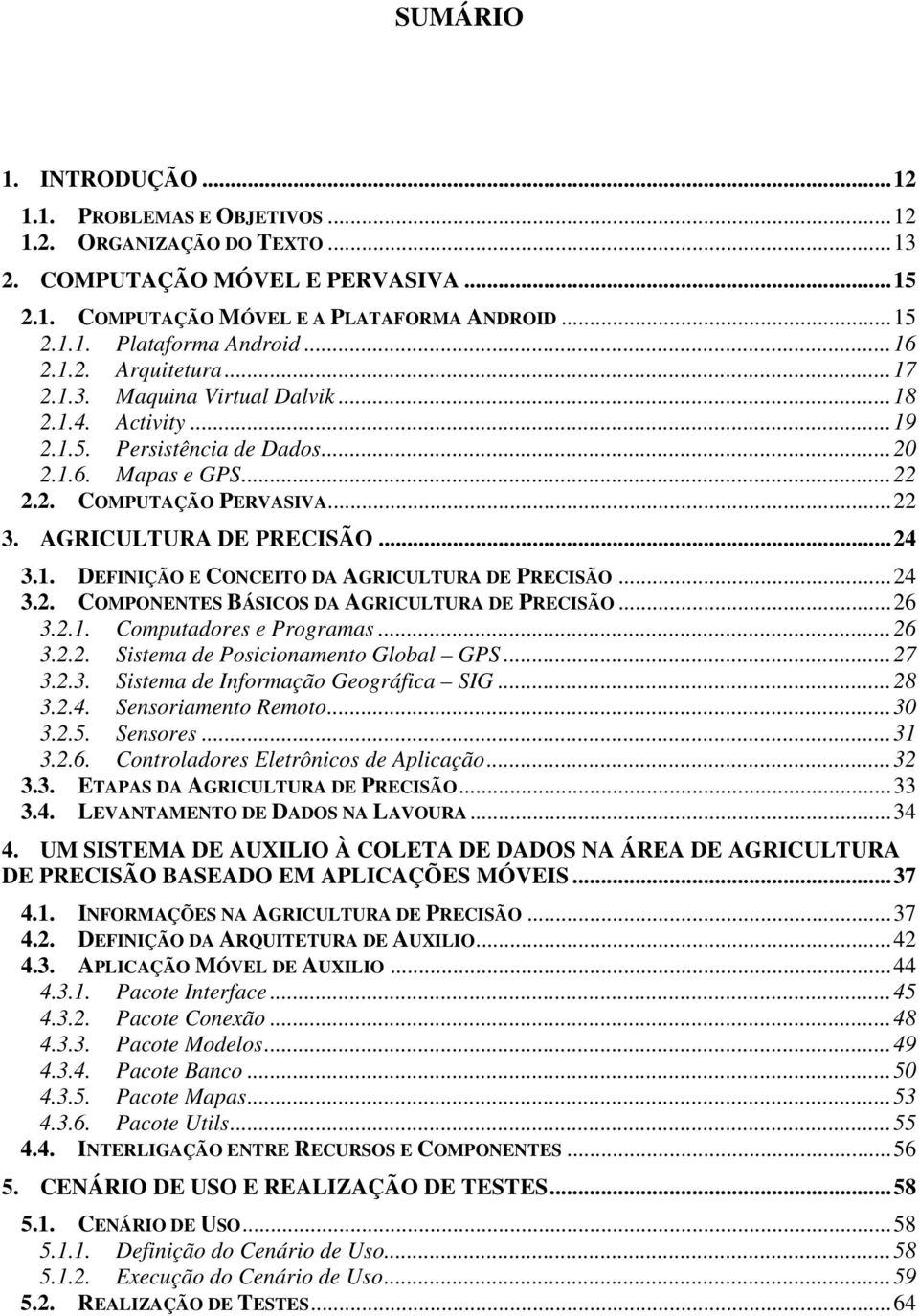 SUMÁRIO

1. INTRODUÇÃO ... 12
1.1. PROBLEMAS E OBJETIVOS ... 12
1.2. ORGANIZAÇÃO DO TEXTO ... 13
2. COMPUTAÇÃO MÓVEL E PERVASIVA ... 15
2.1. COMPUTAÇÃO MÓVEL E A PLATAFORMA ANDROID ... 15
2.1.1. Plataforma Android ... 16
2.1.2. Arquitetura ... 17
2.1.3. Maquina Virtual Dalvik ... 18
2.1.4. Activity ... 19
2.1.5. Persistência de Dados ... 20
2.1.6. Mapas e GPS ... 22
2.2. COMPUTAÇÃO PERVASIVA ... 22
3. AGRICULTURA DE PRECISÃO ... 24
3.1. DEFINIÇÃO E CONCEITO DA AGRICULTURA DE PRECISÃO ... 24
3.2. COMPONENTES BÁSICOS DA AGRICULTURA DE PRECISÃO ... 26
3.2.1. Computadores e Programas ... 26
3.2.2. Sistema de Posicionamento Global – GPS ... 27
3.2.3. Sistema de Informação Geográfica – SIG ... 28
3.2.4. Sensoriamento Remoto ... 30
3.2.5. Sensores ... 31
3.2.6. Controladores Eletrônicos de Aplicação ... 32
3.3. ETAPAS DA AGRICULTURA DE PRECISÃO ... 33
3.4. LEVANTAMENTO DE DADOS NA LAVOURA ... 34
4. UM SISTEMA DE AUXILIO À COLETA DE DADOS NA ÁREA DE AGRICULTURA DE PRECISÃO BASEADO EM APLICAÇÕES MÓVEIS ... 37
4.1. INFORMAÇÕES NA AGRICULTURA DE PRECISÃO ... 37
4.2. DEFINIÇÃO DA ARQUITETURA DE AUXILIO ... 42
4.3. APLICAÇÃO MÓVEL DE AUXILIO ... 44
4.3.1. Pacote Interface ... 45
4.3.2. Pacote Conexão ... 48
4.3.3. Pacote Modelos ... 49
4.3.4. Pacote Banco ... 50
4.3.5. Pacote Mapas ... 53
4.3.6. Pacote Utils ... 55
4.4. INTERLIGAÇÃO ENTRE RECURSOS E COMPONENTES ... 56
5. CENÁRIO DE USO E REALIZAÇÃO DE TESTES ... 58
5.1. CENÁRIO DE USO ... 58
5.1.1. Definição do Cenário de Uso ... 58
5.1.2. Execução do Cenário de Uso ... 59
5.2. REALIZAÇÃO DE TESTES ... 64